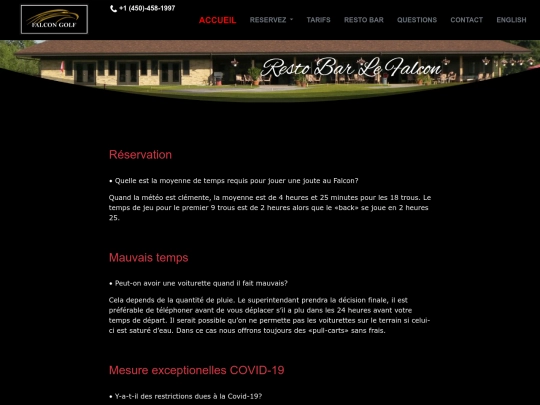 FALCON GOLF

+1 (450)-458-1997

ACCUEIL RESERVEZ TARIFS RESTO BAR QUESTIONS CONTACT ENGLISH

Resto Bar Le Falcon

Réservation

• Quelle est la moyenne de temps requis pour jouer une joute au Falcon?

Quand la météo est clémente, la moyenne est de 4 heures et 25 minutes pour les 18 trous. Le temps de jeu pour le premier 9 trous est de 2 heures alors que le «back» se joue en 2 heures 25.

Mauvais temps

• Peut-on avoir une voiturette quand il fait mauvais?

Cela depends de la quantité de pluie. Le superintendant prendra la décision finale, il est préférable de téléphoner avant de vous déplacer s'il a plu dans les 24 heures avant votre temps de départ. Il serait possible qu'on ne permette pas les voiturettes sur le terrain si celui-ci est saturé d'eau. Dans ce cas nous offrons toujours des «pull-carts» sans frais.

Mesure exceptionelles COVID-19

• Y-a-t-il des restrictions dues à la Covid-19?